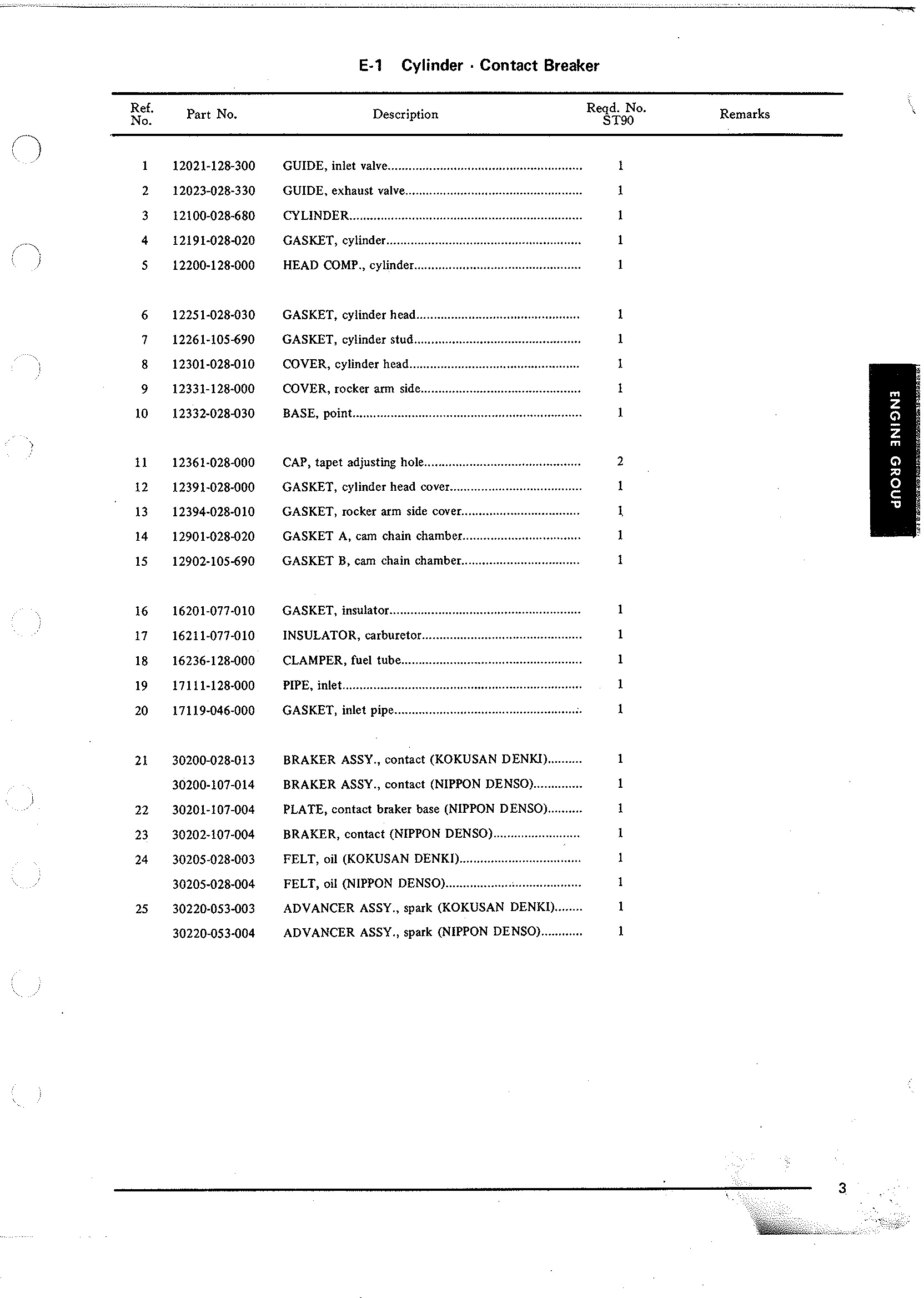 E-1 Cylinder · Contact Breaker

| Ref. No. | Part No. | Description | Reqd. No. ST90 | Remarks |
|---|---|---|---|---|
| 1 | 12021-128-300 | GUIDE, inlet valve | 1 | |
| 2 | 12023-028-330 | GUIDE, exhaust valve | 1 | |
| 3 | 12100-028-680 | CYLINDER | 1 | |
| 4 | 12191-028-020 | GASKET, cylinder | 1 | |
| 5 | 12200-128-000 | HEAD COMP., cylinder | 1 | |
| 6 | 12251-028-030 | GASKET, cylinder head | 1 | |
| 7 | 12261-105-690 | GASKET, cylinder stud | 1 | |
| 8 | 12301-028-010 | COVER, cylinder head | 1 | |
| 9 | 12331-128-000 | COVER, rocker arm side | 1 | |
| 10 | 12332-028-030 | BASE, point | 1 | |
| 11 | 12361-028-000 | CAP, tapet adjusting hole | 2 | |
| 12 | 12391-028-000 | GASKET, cylinder head cover | 1 | |
| 13 | 12394-028-010 | GASKET, rocker arm side cover | 1 | |
| 14 | 12901-028-020 | GASKET A, cam chain chamber | 1 | |
| 15 | 12902-105-690 | GASKET B, cam chain chamber | 1 | |
| 16 | 16201-077-010 | GASKET, insulator | 1 | |
| 17 | 16211-077-010 | INSULATOR, carburetor | 1 | |
| 18 | 16236-128-000 | CLAMPER, fuel tube | 1 | |
| 19 | 17111-128-000 | PIPE, inlet | 1 | |
| 20 | 17119-046-000 | GASKET, inlet pipe | 1 | |
| 21 | 30200-028-013 | BRAKER ASSY., contact (KOKUSAN DENKI) | 1 | |
| | 30200-107-014 | BRAKER ASSY., contact (NIPPON DENSO) | 1 | |
| 22 | 30201-107-004 | PLATE, contact braker base (NIPPON DENSO) | 1 | |
| 23 | 30202-107-004 | BRAKER, contact (NIPPON DENSO) | 1 | |
| 24 | 30205-028-003 | FELT, oil (KOKUSAN DENKI) | 1 | |
| | 30205-028-004 | FELT, oil (NIPPON DENSO) | 1 | |
| 25 | 30220-053-003 | ADVANCER ASSY., spark (KOKUSAN DENKI) | 1 | |
| | 30220-053-004 | ADVANCER ASSY., spark (NIPPON DENSO) | 1 | |

ENGINE GROUP

3